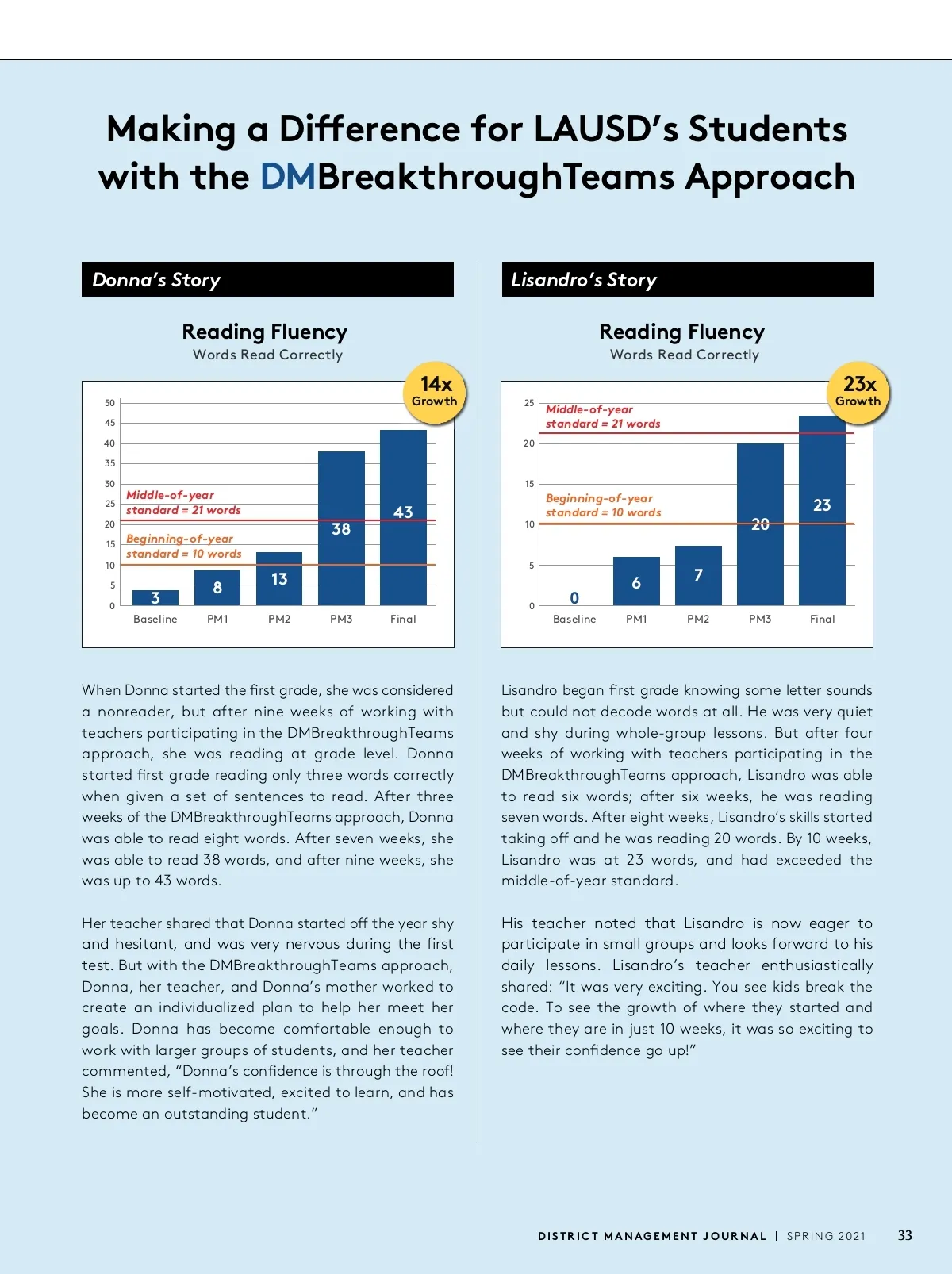 Making a Difference for LAUSD's Students with the DMBreakthroughTeams Approach

Donna's Story

Reading Fluency
Words Read Correctly

14x Growth

50
45
40
35
30
25
20
15
10
5
0

Middle-of-year standard = 21 words
Beginning-of-year standard = 10 words

3 8 13 38 43

Baseline PM1 PM2 PM3 Final

When Donna started the first grade, she was considered a nonreader, but after nine weeks of working with teachers participating in the DMBreakthroughTeams approach, she was reading at grade level. Donna started first grade reading only three words correctly when given a set of sentences to read. After three weeks of the DMBreakthroughTeams approach, Donna was able to read eight words. After seven weeks, she was able to read 38 words, and after nine weeks, she was up to 43 words.

Her teacher shared that Donna started off the year shy and hesitant, and was very nervous during the first test. But with the DMBreakthroughTeams approach, Donna, her teacher, and Donna's mother worked to create an individualized plan to help her meet her goals. Donna has become comfortable enough to work with larger groups of students, and her teacher commented, "Donna's confidence is through the roof! She is more self-motivated, excited to learn, and has become an outstanding student."

Lisandro's Story

Reading Fluency
Words Read Correctly

23x Growth

25
20
15
10
5
0

Middle-of-year standard = 21 words
Beginning-of-year standard = 10 words

0 6 7 20 23

Baseline PM1 PM2 PM3 Final

Lisandro began first grade knowing some letter sounds but could not decode words at all. He was very quiet and shy during whole-group lessons. But after four weeks of working with teachers participating in the DMBreakthroughTeams approach, Lisandro was able to read six words; after six weeks, he was reading seven words. After eight weeks, Lisandro's skills started taking off and he was reading 20 words. By 10 weeks, Lisandro was at 23 words, and had exceeded the middle-of-year standard.

His teacher noted that Lisandro is now eager to participate in small groups and looks forward to his daily lessons. Lisandro's teacher enthusiastically shared: "It was very exciting. You see kids break the code. To see the growth of where they started and where they are in just 10 weeks, it was so exciting to see their confidence go up!"

DISTRICT MANAGEMENT JOURNAL | SPRING 2021 33